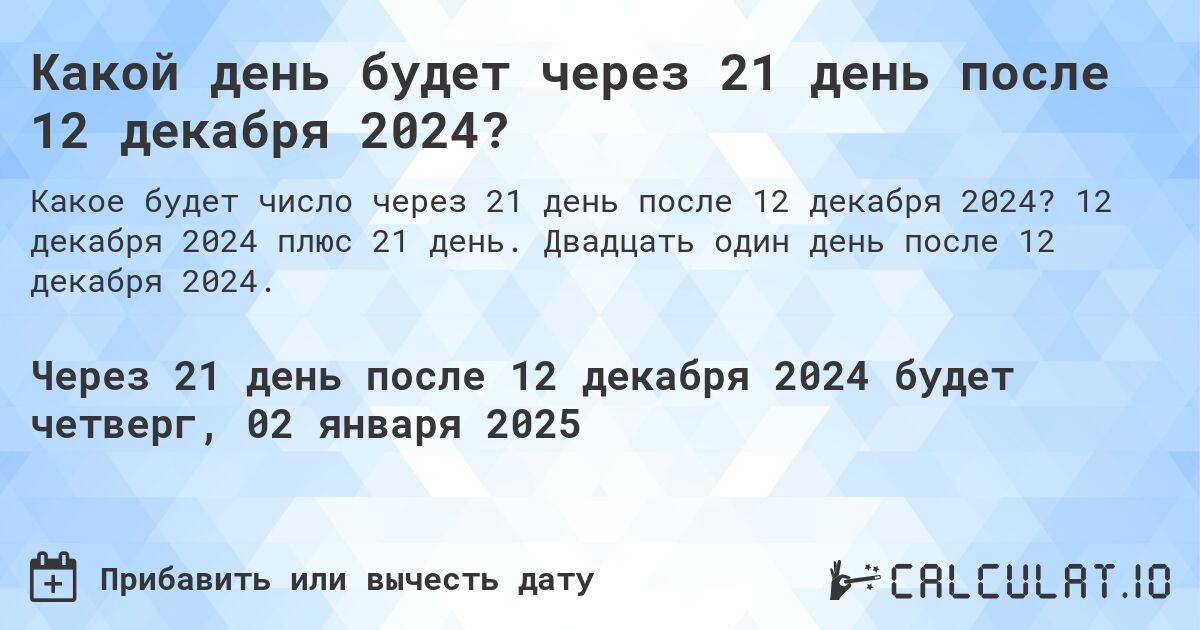 Какой день будет через 21 день после 12 декабря 2024?

Какое будет число через 21 день после 12 декабря 2024? 12 декабря 2024 плюс 21 день. Двадцать один день после 12 декабря 2024.

Через 21 день после 12 декабря 2024 будет четверг, 02 января 2025

Прибавить или вычесть дату

CALCULAT.IO